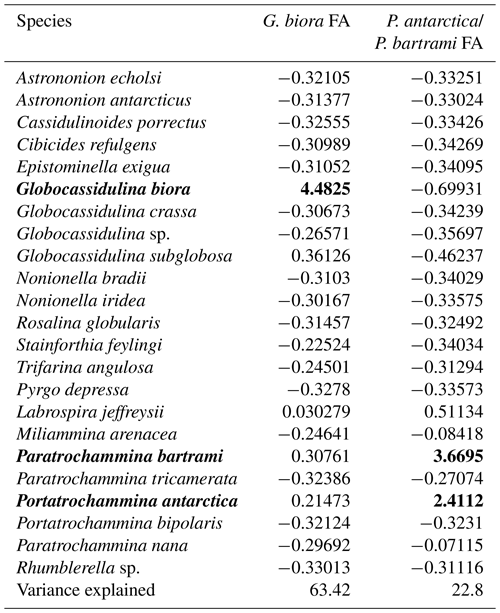 | Species | G. biora FA | P. antarctica/ P. bartrami FA |
|---|---|---|
| Astrononion echolsi | −0.32105 | −0.33251 |
| Astrononion antarcticus | −0.31377 | −0.33024 |
| Cassidulinoides porrectus | −0.32555 | −0.33426 |
| Cibicides refulgens | −0.30989 | −0.34269 |
| Epistominella exigua | −0.31052 | −0.34095 |
| **Globocassidulina biora** | **4.4825** | −0.69931 |
| Globocassidulina crassa | −0.30673 | −0.34239 |
| Globocassidulina sp. | −0.26571 | −0.35697 |
| Globocassidulina subglobosa | 0.36126 | −0.46237 |
| Nonionella bradii | −0.3103 | −0.34029 |
| Nonionella iridea | −0.30167 | −0.33575 |
| Rosalina globularis | −0.31457 | −0.32492 |
| Stainforthia feylingi | −0.22524 | −0.34034 |
| Trifarina angulosa | −0.24501 | −0.31294 |
| Pyrgo depressa | −0.3278 | −0.33573 |
| Labrospira jeffreysii | 0.030279 | 0.51134 |
| Miliammina arenacea | −0.24641 | −0.08418 |
| **Paratrochammina bartrami** | 0.30761 | **3.6695** |
| Paratrochammina tricamerata | −0.32386 | −0.27074 |
| **Portatrochammina antarctica** | 0.21473 | **2.4112** |
| Portatrochammina bipolaris | −0.32124 | −0.3231 |
| Paratrochammina nana | −0.29692 | −0.07115 |
| Rhumblerella sp. | −0.33013 | −0.31116 |
| Variance explained | 63.42 | 22.8 |